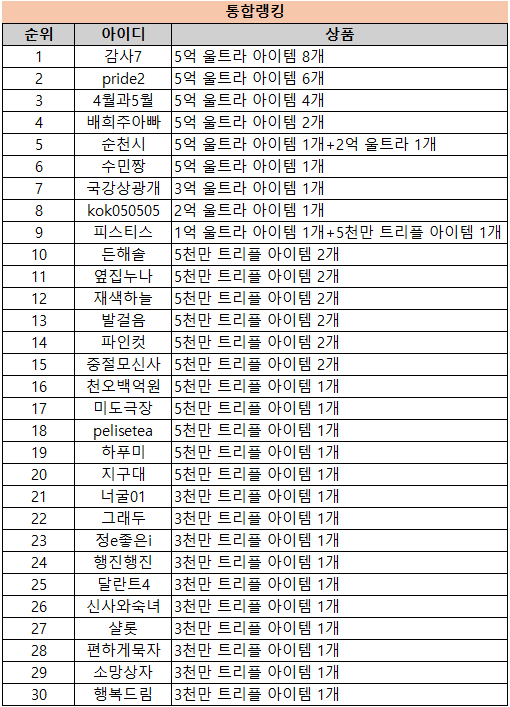 통합랭킹

| 순위 | 아이디 | 상품 |
|---|---|---|
| 1 | 감사7 | 5억 울트라 아이템 8개 |
| 2 | pride2 | 5억 울트라 아이템 6개 |
| 3 | 4월과5월 | 5억 울트라 아이템 4개 |
| 4 | 배희주아빠 | 5억 울트라 아이템 2개 |
| 5 | 순천시 | 5억 울트라 아이템 1개+2억 울트라 1개 |
| 6 | 수민짱 | 5억 울트라 아이템 1개 |
| 7 | 국강상광개 | 3억 울트라 아이템 1개 |
| 8 | kok050505 | 2억 울트라 아이템 1개 |
| 9 | 피스티스 | 1억 울트라 아이템 1개+5천만 트리플 아이템 1개 |
| 10 | 든해솔 | 5천만 트리플 아이템 2개 |
| 11 | 옆집누나 | 5천만 트리플 아이템 2개 |
| 12 | 재색하늘 | 5천만 트리플 아이템 2개 |
| 13 | 발걸음 | 5천만 트리플 아이템 2개 |
| 14 | 파인컷 | 5천만 트리플 아이템 2개 |
| 15 | 중절모신사 | 5천만 트리플 아이템 2개 |
| 16 | 천오백억원 | 5천만 트리플 아이템 1개 |
| 17 | 미도극장 | 5천만 트리플 아이템 1개 |
| 18 | pelisetea | 5천만 트리플 아이템 1개 |
| 19 | 하푸미 | 5천만 트리플 아이템 1개 |
| 20 | 지구대 | 5천만 트리플 아이템 1개 |
| 21 | 너굴01 | 3천만 트리플 아이템 1개 |
| 22 | 그래두 | 3천만 트리플 아이템 1개 |
| 23 | 정e좋은i | 3천만 트리플 아이템 1개 |
| 24 | 행진행진 | 3천만 트리플 아이템 1개 |
| 25 | 달란트4 | 3천만 트리플 아이템 1개 |
| 26 | 신사와숙녀 | 3천만 트리플 아이템 1개 |
| 27 | 샬롯 | 3천만 트리플 아이템 1개 |
| 28 | 편하게묵자 | 3천만 트리플 아이템 1개 |
| 29 | 소망상자 | 3천만 트리플 아이템 1개 |
| 30 | 행복드림 | 3천만 트리플 아이템 1개 |